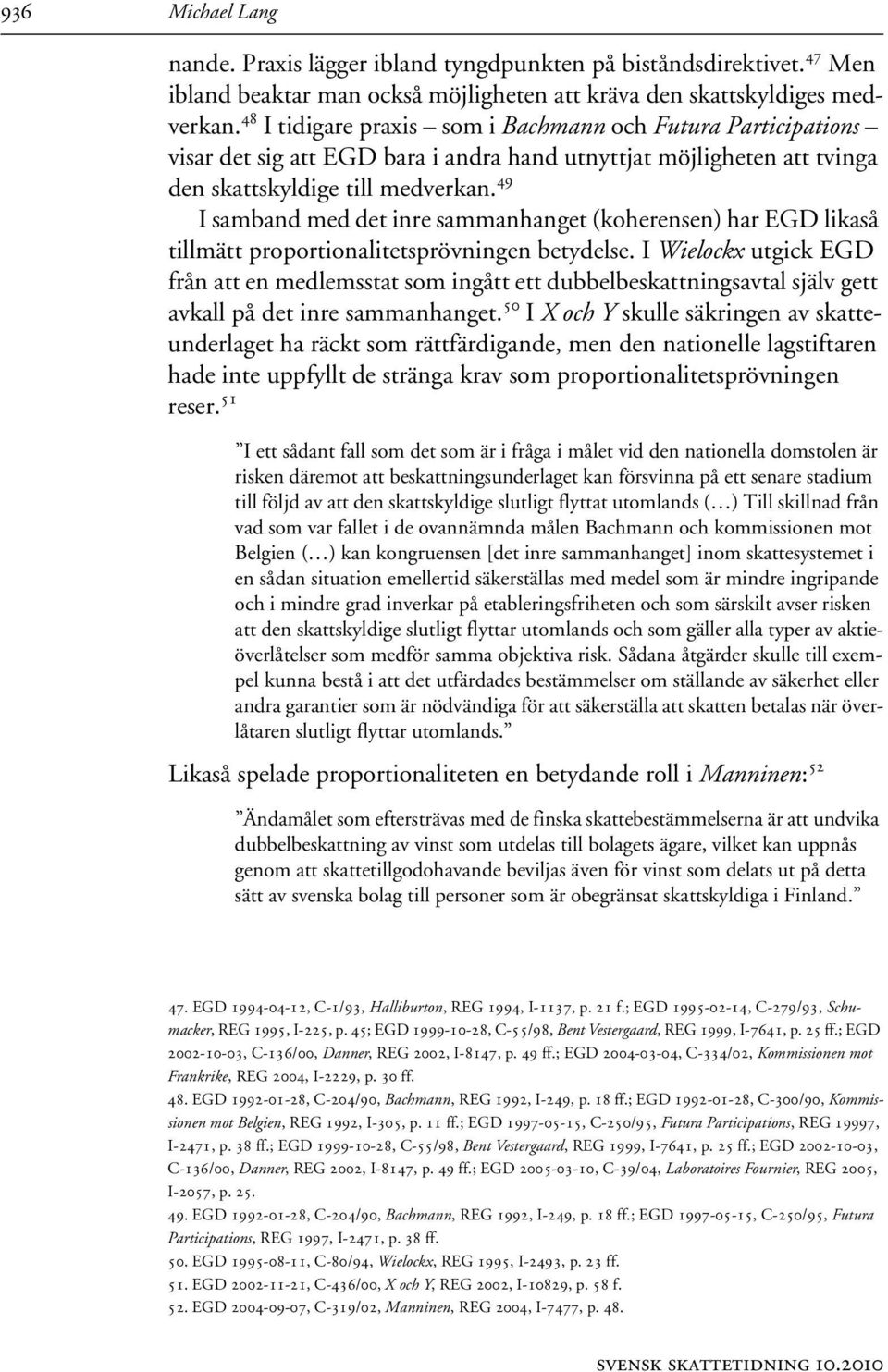 936 Michael Lang

nande. Praxis lägger ibland tyngdpunkten på biståndsdirektivet.$^{47}$ Men ibland beaktar man också möjligheten att kräva den skattskyldiges medverkan.$^{48}$ I tidigare praxis – som i Bachmann och Futura Participations – visar det sig att EGD bara i andra hand utnyttjat möjligheten att tvinga den skattskyldige till medverkan.$^{49}$

I samband med det inre sammanhanget (koherensen) har EGD likaså tillmätt proportionalitetsprövningen betydelse. I Wielockx utgick EGD från att en medlemsstat som ingått ett dubbelbeskattningsavtal själv gett avkall på det inre sammanhanget.$^{50}$ I X och Y skulle säkringen av skatteunderlaget ha räckt som rättfärdigande, men den nationelle lagstiftaren hade inte uppfyllt de stränga krav som proportionalitetsprövningen reser.$^{51}$

”I ett sådant fall som det som är i fråga i målet vid den nationella domstolen är risken däremot att beskattningsunderlaget kan försvinna på ett senare stadium till följd av att den skattskyldige slutligt flyttat utomlands (…) Till skillnad från vad som var fallet i de ovannämnda målen Bachmann och kommissionen mot Belgien (…) kan kongruensen [det inre sammanhanget] inom skattesystemet i en sådan situation emellertid säkerställas med medel som är mindre ingripande och i mindre grad inverkar på etableringsfriheten och som särskilt avser risken att den skattskyldige slutligt flyttar utomlands och som gäller alla typer av aktieöverlåtelser som medför samma objektiva risk. Sådana åtgärder skulle till exempel kunna bestå i att det utfärdades bestämmelser om ställande av säkerhet eller andra garantier som är nödvändiga för att säkerställa att skatten betalas när överlåtaren slutligt flyttar utomlands.”

Likaså spelade proportionaliteten en betydande roll i Manninen:$^{52}$

”Ändamålet som eftersträvas med de finska skattebestämmelserna är att undvika dubbelbeskattning av vinst som utdelas till bolagets ägare, vilket kan uppnås genom att skattetillgodohavande beviljas även för vinst som delats ut på detta sätt av svenska bolag till personer som är obegränsat skattskyldiga i Finland.”

47. EGD 1994-04-12, C-1/93, Halliburton, REG 1994, I-1137, p. 21 f.; EGD 1995-02-14, C-279/93, Schumacker, REG 1995, I-225, p. 45; EGD 1999-10-28, C-55/98, Bent Vestergaard, REG 1999, I-7641, p. 25 ff.; EGD 2002-10-03, C-136/00, Danner, REG 2002, I-8147, p. 49 ff.; EGD 2004-03-04, C-334/02, Kommissionen mot Frankrike, REG 2004, I-2229, p. 30 ff.

48. EGD 1992-01-28, C-204/90, Bachmann, REG 1992, I-249, p. 18 ff.; EGD 1992-01-28, C-300/90, Kommissionen mot Belgien, REG 1992, I-305, p. 11 ff.; EGD 1997-05-15, C-250/95, Futura Participations, REG 19997, I-2471, p. 38 ff.; EGD 1999-10-28, C-55/98, Bent Vestergaard, REG 1999, I-7641, p. 25 ff.; EGD 2002-10-03, C-136/00, Danner, REG 2002, I-8147, p. 49 ff.; EGD 2005-03-10, C-39/04, Laboratoires Fournier, REG 2005, I-2057, p. 25.

49. EGD 1992-01-28, C-204/90, Bachmann, REG 1992, I-249, p. 18 ff.; EGD 1997-05-15, C-250/95, Futura Participations, REG 1997, I-2471, p. 38 ff.

50. EGD 1995-08-11, C-80/94, Wielockx, REG 1995, I-2493, p. 23 ff.

51. EGD 2002-11-21, C-436/00, X och Y, REG 2002, I-10829, p. 58 f.

52. EGD 2004-09-07, C-319/02, Manninen, REG 2004, I-7477, p. 48.

svensk skattetidning 10.2010